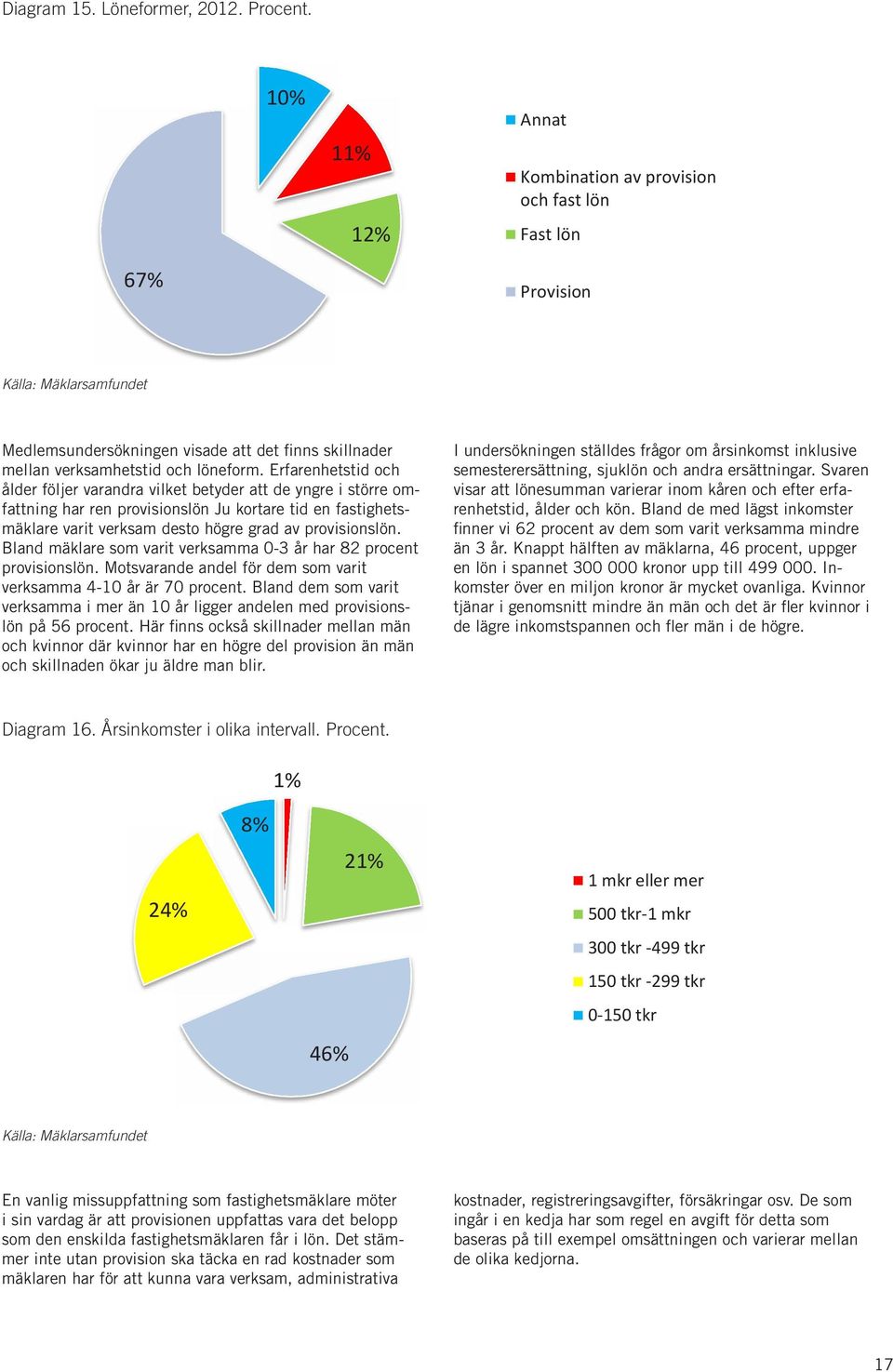 Diagram 15. Löneformer, 2012. Procent.

10%

11%

12%

67%

Annat

Kombination av provision och fast lön

Fast lön

Provision

Källa: Mäklarsamfundet

Medlemsundersökningen visade att det finns skillnader mellan verksamhetstid och löneform. Erfarenhetstid och ålder följer varandra vilket betyder att de yngre i större omfattning har ren provisionslön Ju kortare tid en fastighetsmäklare varit verksam desto högre grad av provisionslön. Bland mäklare som varit verksamma 0-3 år har 82 procent provisionslön. Motsvarande andel för dem som varit verksamma 4-10 år är 70 procent. Bland dem som varit verksamma i mer än 10 år ligger andelen med provisionslön på 56 procent. Här finns också skillnader mellan män och kvinnor där kvinnor har en högre del provision än män och skillnaden ökar ju äldre man blir.

I undersökningen ställdes frågor om årsinkomst inklusive semesterersättning, sjuklön och andra ersättningar. Svaren visar att lönesumman varierar inom kåren och efter erfarenhetstid, ålder och kön. Bland de med lägst inkomster finner vi 62 procent av dem som varit verksamma mindre än 3 år. Knappt hälften av mäklarna, 46 procent, uppger en lön i spannet 300 000 kronor upp till 499 000. Inkomster över en miljon kronor är mycket ovanliga. Kvinnor tjänar i genomsnitt mindre än män och det är fler kvinnor i de lägre inkomstspannen och fler män i de högre.

Diagram 16. Årsinkomster i olika intervall. Procent.

1%

8%

21%

24%

46%

1 mkr eller mer

500 tkr-1 mkr

300 tkr -499 tkr

150 tkr -299 tkr

0-150 tkr

Källa: Mäklarsamfundet

En vanlig missuppfattning som fastighetsmäklare möter i sin vardag är att provisionen uppfattas vara det belopp som den enskilda fastighetsmäklaren får i lön. Det stämmer inte utan provision ska täcka en rad kostnader som mäklaren har för att kunna vara verksam, administrativa

kostnader, registreringsavgifter, försäkringar osv. De som ingår i en kedja har som regel en avgift för detta som baseras på till exempel omsättningen och varierar mellan de olika kedjorna.

17